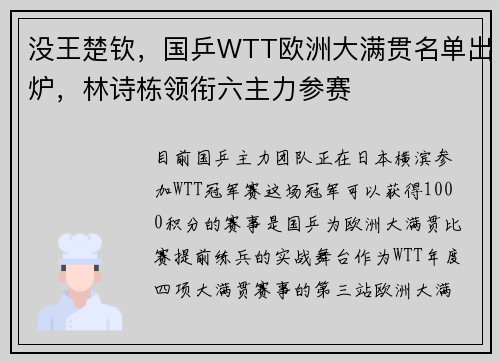 没王楚钦，国乒WTT欧洲大满贯名单出炉，林诗栋领衔六主力参赛

目前国乒主力团队正在日本横滨参加WTT冠军赛这场冠军可以获得1000积分的赛事是国乒为欧洲大满贯比赛提前练兵的实战舞台作为WTT年度四项大满贯赛事的第三站欧洲大满